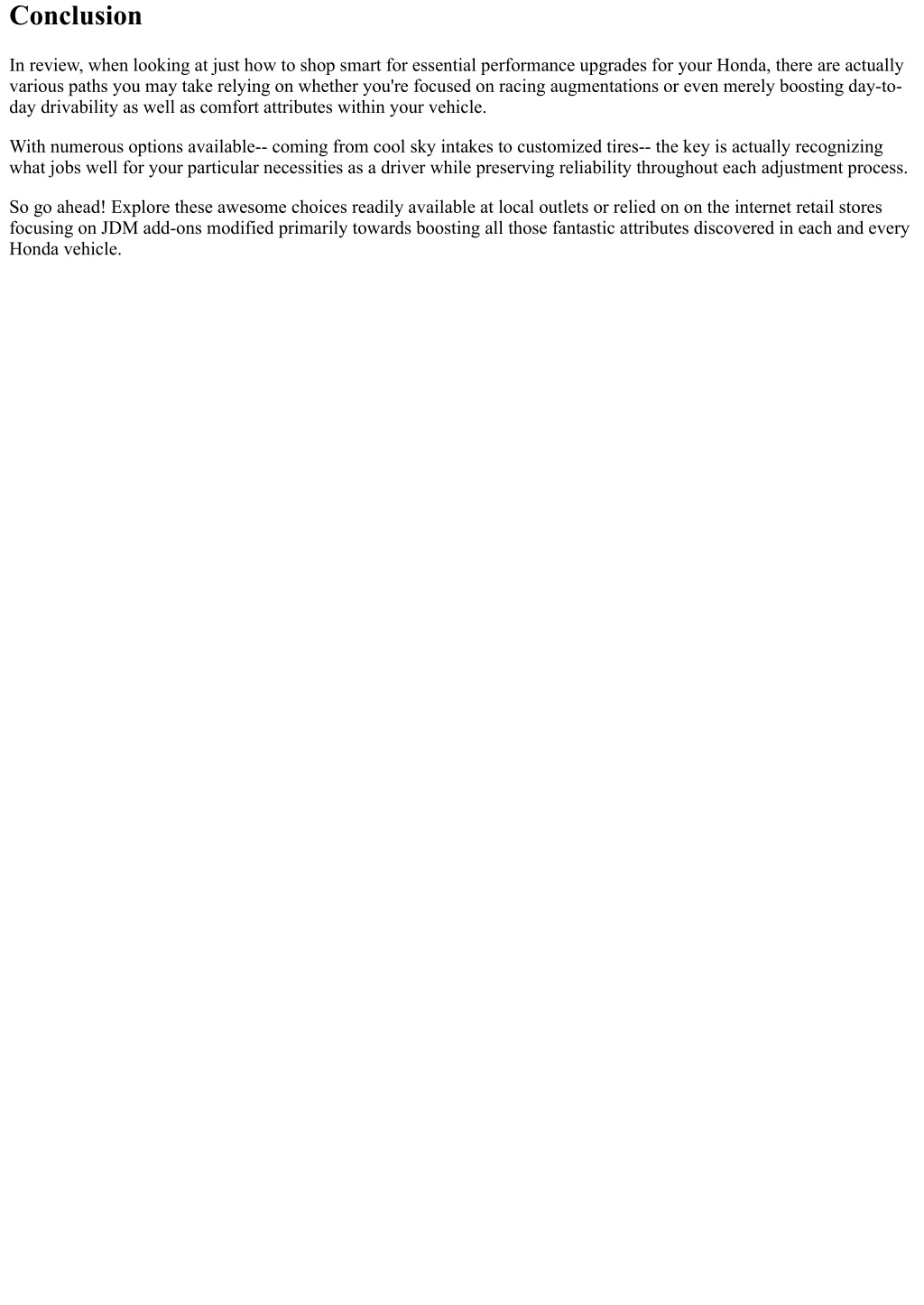 Conclusion

In review, when looking at just how to shop smart for essential performance upgrades for your Honda, there are actually various paths you may take relying on whether you're focused on racing augmentations or even merely boosting day-to-day drivability as well as comfort attributes within your vehicle.

With numerous options available-- coming from cool sky intakes to customized tires-- the key is actually recognizing what jobs well for your particular necessities as a driver while preserving reliability throughout each adjustment process.

So go ahead! Explore these awesome choices readily available at local outlets or relied on on the internet retail stores focusing on JDM add-ons modified primarily towards boosting all those fantastic attributes discovered in each and every Honda vehicle.